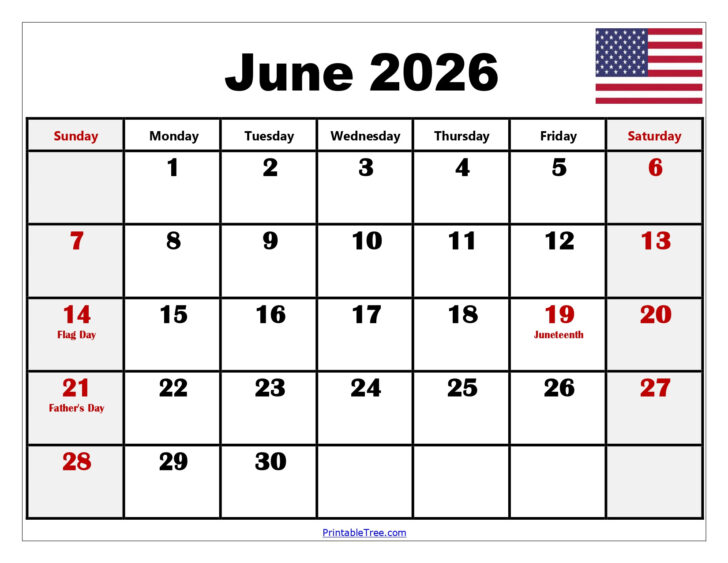 June 2026

| Sunday | Monday | Tuesday | Wednesday | Thursday | Friday | Saturday |
|---|---|---|---|---|---|---|
| | 1 | 2 | 3 | 4 | 5 | 6 |
| 7 | 8 | 9 | 10 | 11 | 12 | 13 |
| 14 Flag Day | 15 | 16 | 17 | 18 | 19 Juneteenth | 20 |
| 21 Father's Day | 22 | 23 | 24 | 25 | 26 | 27 |
| 28 | 29 | 30 | | | | |

PrintableTree.com